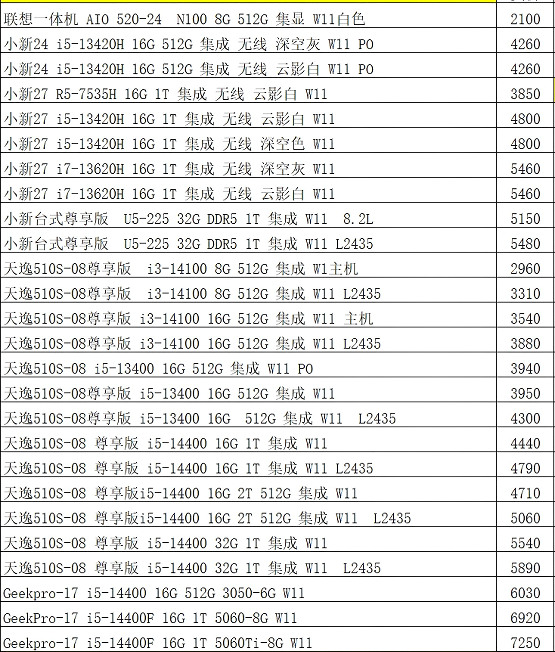 | | |
|---|---|
| 联想一体机 AIO 520-24 N100 8G 512G 集显 W11白色 | 2100 |
| 小新24 i5-13420H 16G 512G 集成 无线 深空灰 W11 PO | 4260 |
| 小新24 i5-13420H 16G 512G 集成 无线 云影白 W11 PO | 4260 |
| 小新27 R5-7535H 16G 1T 集成 无线 云影白 W11 | 3850 |
| 小新27 i5-13420H 16G 1T 集成 无线 云影白 W11 | 4800 |
| 小新27 i5-13420H 16G 1T 集成 无线 深空色 W11 | 4800 |
| 小新27 i7-13620H 16G 1T 集成 无线 深空灰 W11 | 5460 |
| 小新27 i7-13620H 16G 1T 集成 无线 云影白 W11 | 5460 |
| 小新台式尊享版 U5-225 32G DDR5 1T 集成 W11 8.2L | 5150 |
| 小新台式尊享版 U5-225 32G DDR5 1T 集成 W11 L2435 | 5480 |
| 天逸510S-08尊享版 i3-14100 8G 512G 集成 W1主机 | 2960 |
| 天逸510S-08尊享版 i3-14100 8G 512G 集成 W11 L2435 | 3310 |
| 天逸510S-08尊享版 i3-14100 16G 512G 集成 W11 主机 | 3540 |
| 天逸510S-08尊享版 i3-14100 16G 512G 集成 W11 L2435 | 3880 |
| 天逸510S-08 i5-13400 16G 512G 集成 W11 PO | 3940 |
| 天逸510S-08尊享版 i5-13400 16G 512G 集成 W11 | 3950 |
| 天逸510S-08尊享版 i5-13400 16G 512G 集成 W11 L2435 | 4300 |
| 天逸510S-08 尊享版 i5-14400 16G 1T 集成 W11 | 4440 |
| 天逸510S-08 尊享版 i5-14400 16G 1T 集成 W11 L2435 | 4790 |
| 天逸510S-08 尊享版i5-14400 16G 2T 512G 集成 W11 | 4710 |
| 天逸510S-08 尊享版i5-14400 16G 2T 512G 集成 W11 L2435 | 5060 |
| 天逸510S-08 尊享版 i5-14400 32G 1T 集成 W11 | 5540 |
| 天逸510S-08 尊享版 i5-14400 32G 1T 集成 W11 L2435 | 5890 |
| Geekpro-17 i5-14400 16G 512G 3050-6G W11 | 6030 |
| GeekPro-17 i5-14400F 16G 1T 5060-8G W11 | 6920 |
| Geekpro-17 i5-14400F 16G 1T 5060Ti-8G W11 | 7250 |